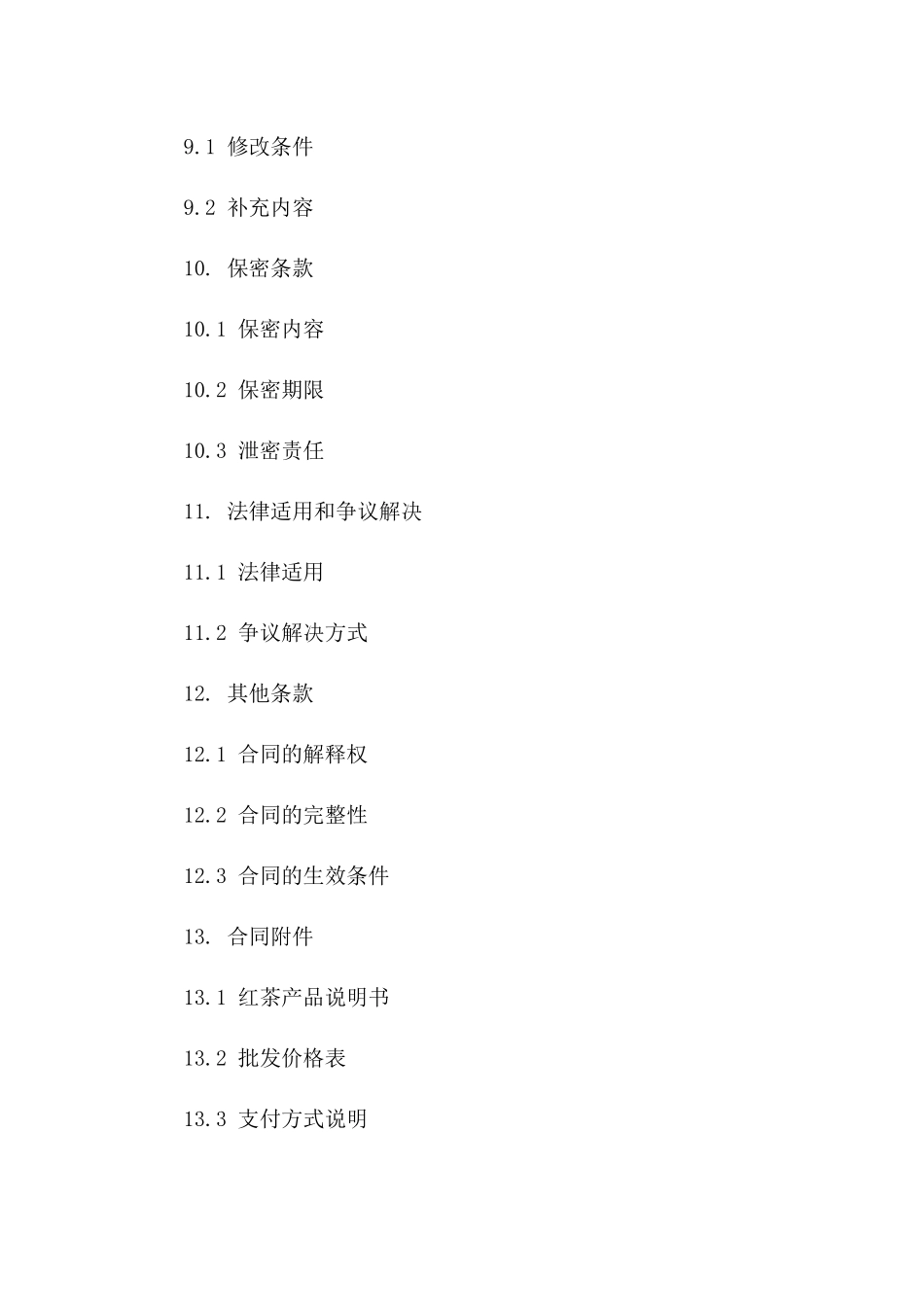 9.1 修改条件

9.2 补充内容

10. 保密条款

10.1 保密内容

10.2 保密期限

10.3 泄密责任

11. 法律适用和争议解决

11.1 法律适用

11.2 争议解决方式

12. 其他条款

12.1 合同的解释权

12.2 合同的完整性

12.3 合同的生效条件

13. 合同附件

13.1 红茶产品说明书

13.2 批发价格表

13.3 支付方式说明